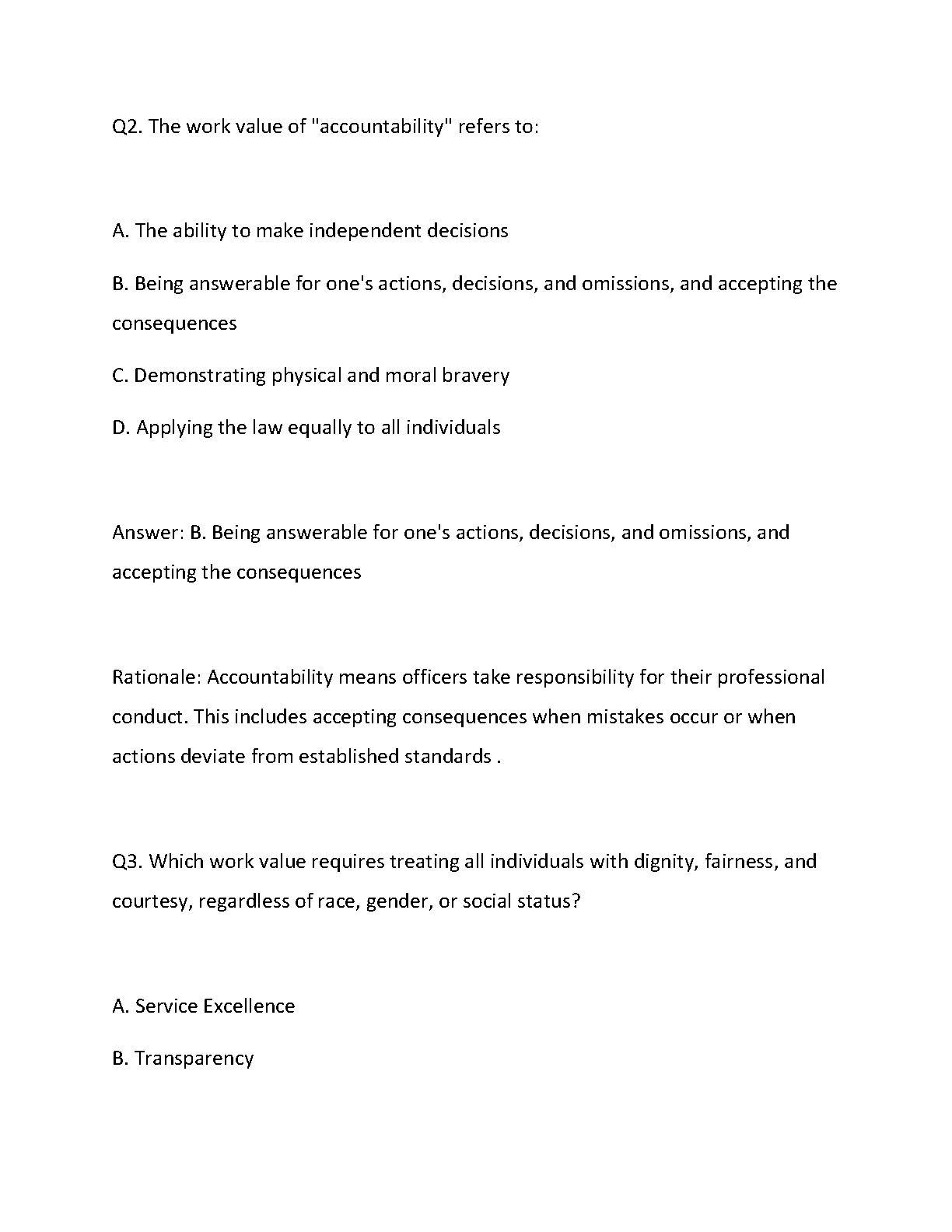 Q2. The work value of "accountability" refers to:

A. The ability to make independent decisions

B. Being answerable for one's actions, decisions, and omissions, and accepting the consequences

C. Demonstrating physical and moral bravery

D. Applying the law equally to all individuals

Answer: B. Being answerable for one's actions, decisions, and omissions, and accepting the consequences

Rationale: Accountability means officers take responsibility for their professional conduct. This includes accepting consequences when mistakes occur or when actions deviate from established standards .

Q3. Which work value requires treating all individuals with dignity, fairness, and courtesy, regardless of race, gender, or social status?

A. Service Excellence

B. Transparency